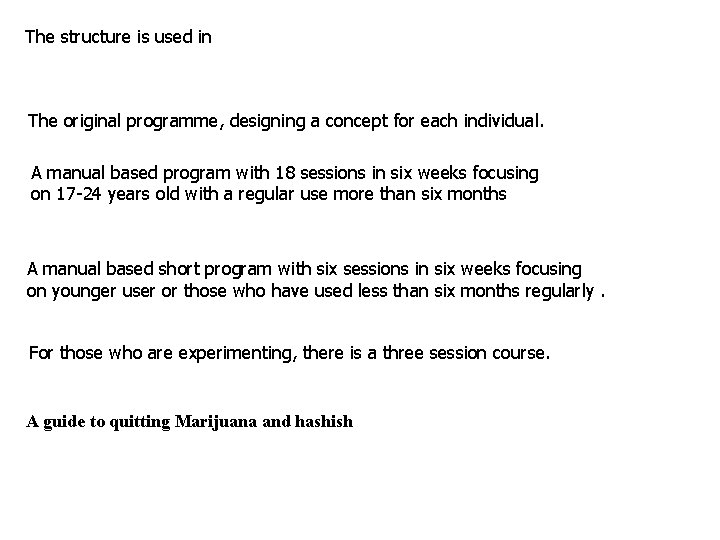 The structure is used in

The original programme, designing a concept for each individual.

A manual based program with 18 sessions in six weeks focusing on 17-24 years old with a regular use more than six months

A manual based short program with six sessions in six weeks focusing on younger user or those who have used less than six months regularly .

For those who are experimenting, there is a three session course.

A guide to quitting Marijuana and hashish